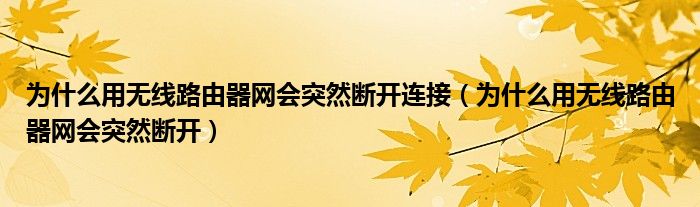 为什么用无线路由器网会突然断开连接（为什么用无线路由器网会突然断开）